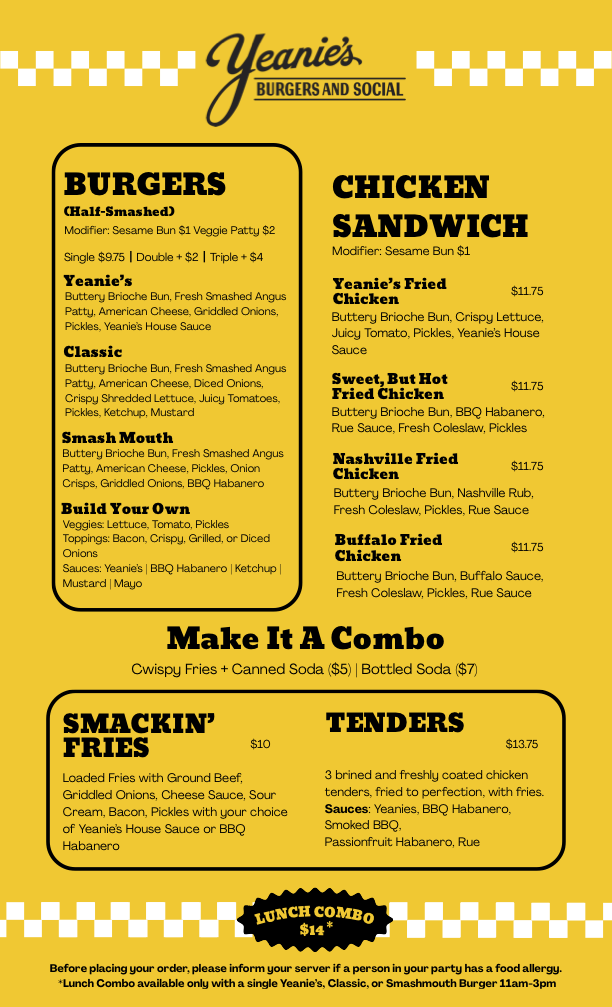 Yeanie's
BURGERS AND SOCIAL

BURGERS
(Half-Smashed)
Modifier: Sesame Bun $1 Veggie Patty $2

Single $9.75 | Double + $2 | Triple + $4

Yeanie's
Buttery Brioche Bun, Fresh Smashed Angus Patty, American Cheese, Griddled Onions, Pickles, Yeanie's House Sauce

Classic
Buttery Brioche Bun, Fresh Smashed Angus Patty, American Cheese, Diced Onions, Crispy Shredded Lettuce, Juicy Tomatoes, Pickles, Ketchup, Mustard

Smash Mouth
Buttery Brioche Bun, Fresh Smashed Angus Patty, American Cheese, Pickles, Onion Crisps, Griddled Onions, BBQ Habanero

Build Your Own
Veggies: Lettuce, Tomato, Pickles
Toppings: Bacon, Crispy, Grilled, or Diced Onions
Sauces: Yeanie's | BBQ Habanero | Ketchup | Mustard | Mayo

CHICKEN SANDWICH
Modifier: Sesame Bun $1

Yeanie's Fried Chicken $11.75
Buttery Brioche Bun, Crispy Lettuce, Juicy Tomato, Pickles, Yeanie's House Sauce

Sweet, But Hot Fried Chicken $11.75
Buttery Brioche Bun, BBQ Habanero, Rue Sauce, Fresh Coleslaw, Pickles

Nashville Fried Chicken $11.75
Buttery Brioche Bun, Nashville Rub, Fresh Coleslaw, Pickles, Rue Sauce

Buffalo Fried Chicken $11.75
Buttery Brioche Bun, Buffalo Sauce, Fresh Coleslaw, Pickles, Rue Sauce

Make It A Combo
Cwispy Fries + Canned Soda ($5) | Bottled Soda ($7)

SMACKIN' FRIES $10
Loaded Fries with Ground Beef, Griddled Onions, Cheese Sauce, Sour Cream, Bacon, Pickles with your choice of Yeanie's House Sauce or BBQ Habanero

TENDERS $13.75
3 brined and freshly coated chicken tenders, fried to perfection, with fries.
Sauces: Yeanies, BBQ Habanero, Smoked BBQ, Passionfruit Habanero, Rue

LUNCH COMBO $14*

Before placing your order, please inform your server if a person in your party has a food allergy.
*Lunch Combo available only with a single Yeanie's, Classic, or Smashmouth Burger 11am-3pm